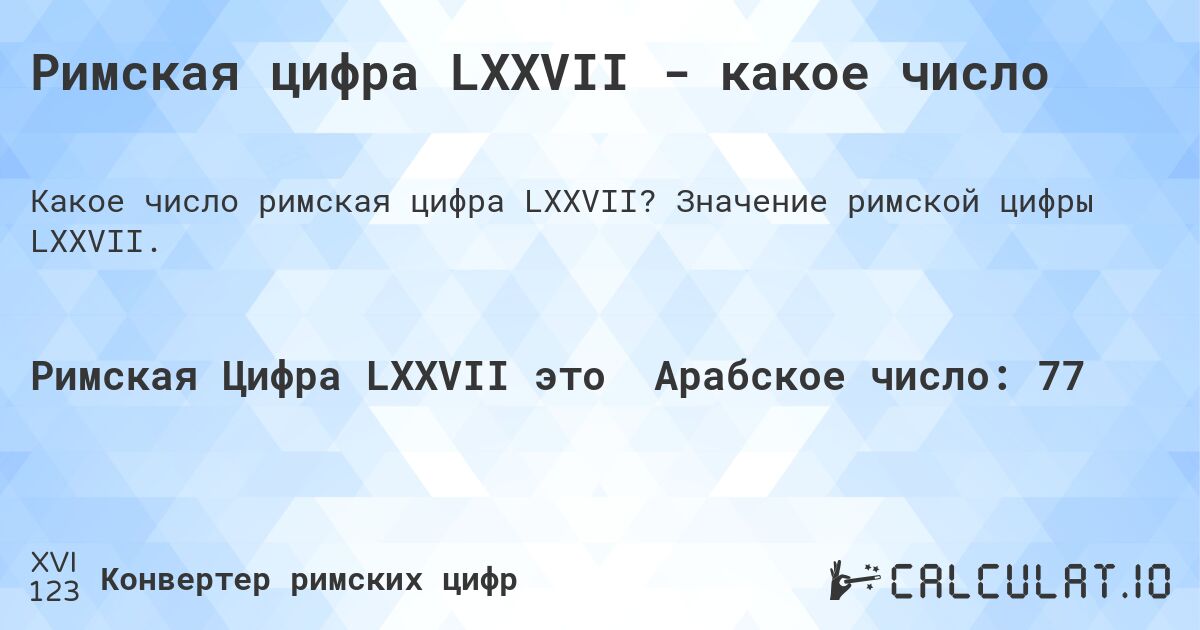 Римская цифра LXXVII - какое число

Какое число римская цифра LXXVII? Значение римской цифры LXXVII.

Римская Цифра LXXVII это  Арабское число: 77

XVI
123 Конвертер римских цифр

CALCULAT.IO